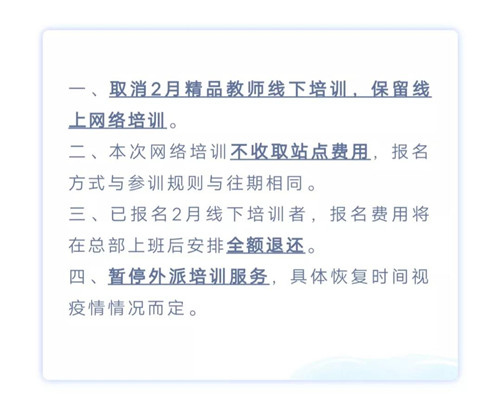 一、取消2月精品教师线下培训，保留线上网络培训。

二、本次网络培训不收取站点费用，报名方式与参训规则与往期相同。

三、已报名2月线下培训者，报名费用将在总部上班后安排全额退还。

四、暂停外派培训服务，具体恢复时间视疫情情况而定。